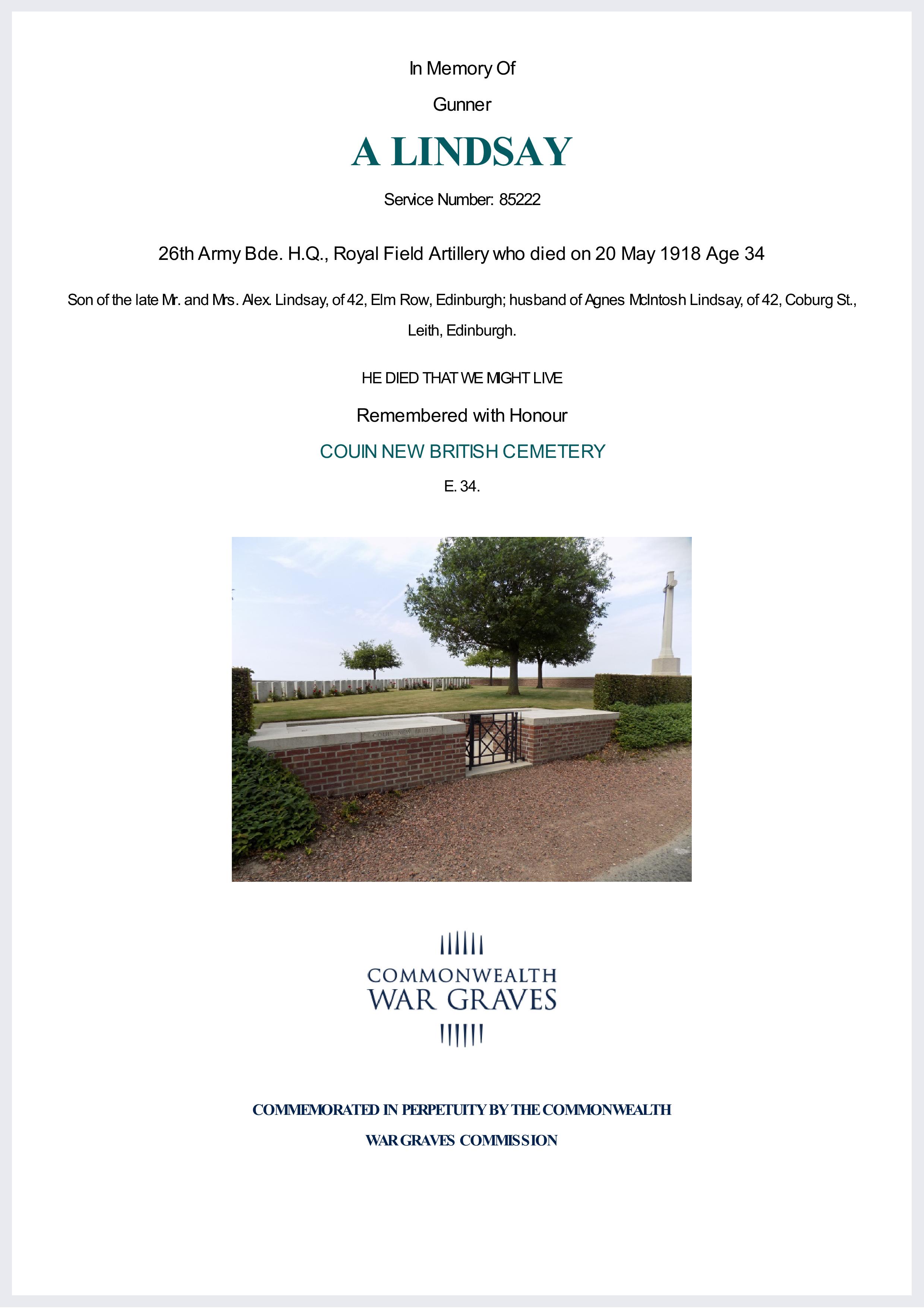 In Memory Of

Gunner

A LINDSAY

Service Number: 85222

26th Army Bde. H.Q., Royal Field Artillery who died on 20 May 1918 Age 34

Son of the late Mr. and Mrs. Alex. Lindsay, of 42, Elm Row, Edinburgh; husband of Agnes McIntosh Lindsay, of 42, Coburg St., Leith, Edinburgh.

HE DIED THAT WE MIGHT LIVE

Remembered with Honour

COUIN NEW BRITISH CEMETERY

E. 34.

COMMONWEALTH
WAR GRAVES

COMMEMORATED IN PERPETUITY BY THE COMMONWEALTH WAR GRAVES COMMISSION